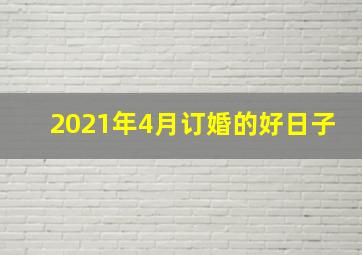 2021年4月订婚的好日子